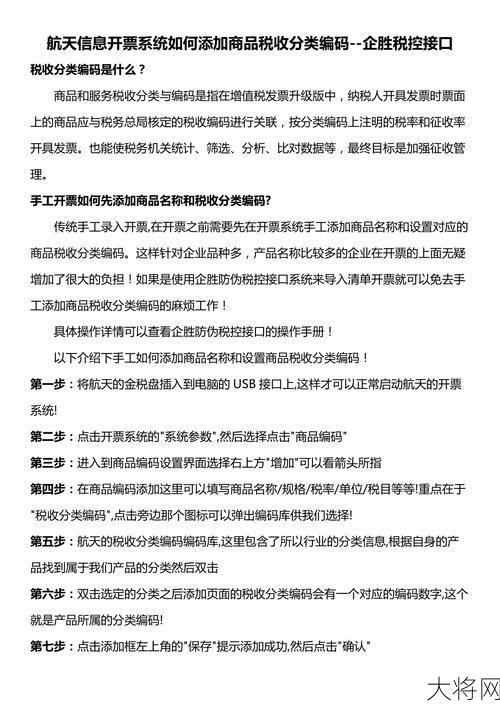 航天信息开票系统如何添加商品税收分类编码--企胜税控接口

税收分类编码是什么？

商品和服务税收分类与编码是指在增值税发票升级版中，纳税人开具发票时票面上的商品应与税务总局核定的税收编码进行关联，按分类编码上注明的税率和征收率开具发票。也能使税务机关统计、筛选、分析、比对数据等，最终目标是加强征收管理。

手工开票如何先添加商品名称和税收分类编码?

传统手工录入开票,在开票之前需要先在开票系统手工添加商品名称和设置对应的商品税收分类编码。这样针对企业品种多，产品名称比较多的企业在开票的上面无疑增加了很大的负担！如果是使用企胜防伪税控接口系统来导入清单开票就可以免去手工添加商品税收分类编码的麻烦工作！

具体操作详情可以查看企胜防伪税控接口的操作手册！

以下介绍下手工如何添加商品名称和设置商品税收分类编码！

第一步：将航天的金税盘插入到电脑的 USB 接口上,这样才可以正常启动航天的开票系统!

第二步：点击开票系统的"系统参数",然后选择点击"商品编码"

第三步：进入到商品编码设置界面选择右上方"增加"可以看箭头所指

第四步：在商品编码添加这里可以填写商品名称/规格/税率/单位/税目等等!重点在于"税收分类编码",点击旁边那个图标可以弹出编码库供我们选择!

第五步：航天的税收分类编码编码库,这里包含了所以行业的分类信息,根据自身的产品找到属于我们产品的分类然后双击

第六步：双击选定的分类之后添加页面的税收分类编码会有一个对应的编码数字,这个就是产品所属的分类编码!

第七步：点击添加框左上角的"保存"提示添加成功,然后点击"确认"

大将网